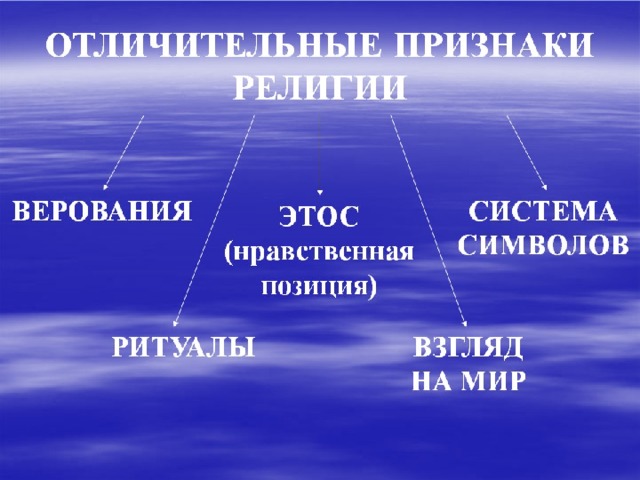 ОТЛИЧИТЕЛЬНЫЕ ПРИЗНАКИ РЕЛИГИИ

ВЕРОВАНИЯ

ЭТОС (нравственная позиция)

СИСТЕМА СИМВОЛОВ

РИТУАЛЫ

ВЗГЛЯД НА МИР